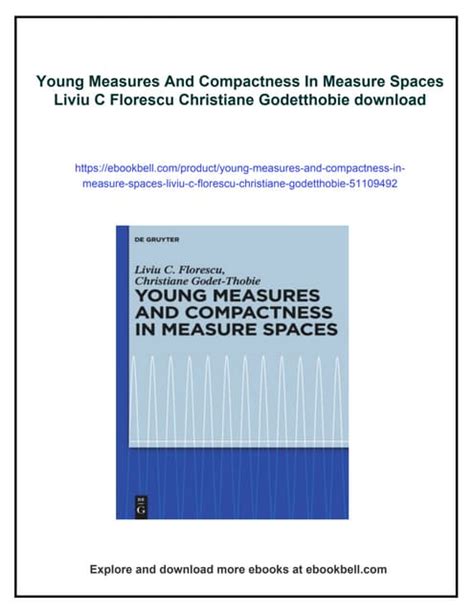 Young Measures And Compactness In Measure Spaces Liviu C Florescu Christiane Godetthobie download

https://ebookbell.com/product/young-measures-and-compactness-in-measure-spaces-liviu-c-florescu-christiane-godetthobie-51109492

DE GRUYTER

Liviu C. Florescu, Christiane Godet-Thobie

YOUNG MEASURES AND COMPACTNESS IN MEASURE SPACES

DE G

Explore and download more ebooks at ebookbell.com